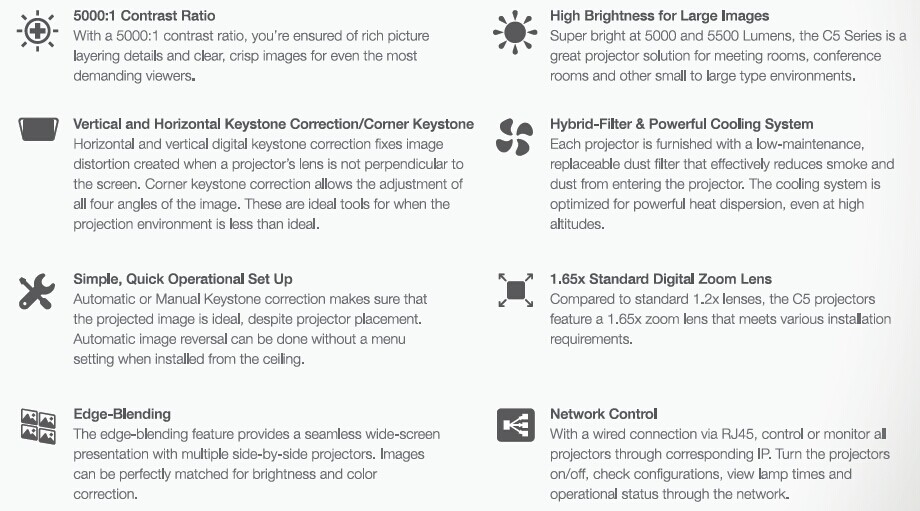 5000:1 Contrast Ratio
With a 5000:1 contrast ratio, you're ensured of rich picture layering details and clear, crisp images for even the most demanding viewers.

Vertical and Horizontal Keystone Correction/Corner Keystone
Horizontal and vertical digital keystone correction fixes image distortion created when a projector's lens is not perpendicular to the screen. Corner keystone correction allows the adjustment of all four angles of the image. These are ideal tools for when the projection environment is less than ideal.

Simple, Quick Operational Set Up
Automatic or Manual Keystone correction makes sure that the projected image is ideal, despite projector placement. Automatic image reversal can be done without a menu setting when installed from the ceiling.

Edge-Blending
The edge-blending feature provides a seamless wide-screen presentation with multiple side-by-side projectors. Images can be perfectly matched for brightness and color correction.

High Brightness for Large Images
Super bright at 5000 and 5500 Lumens, the C5 Series is a great projector solution for meeting rooms, conference rooms and other small to large type environments.

Hybrid-Filter & Powerful Cooling System
Each projector is furnished with a low-maintenance, replaceable dust filter that effectively reduces smoke and dust from entering the projector. The cooling system is optimized for powerful heat dispersion, even at high altitudes.

1.65x Standard Digital Zoom Lens
Compared to standard 1.2x lenses, the C5 projectors feature a 1.65x zoom lens that meets various installation requirements.

Network Control
With a wired connection via RJ45, control or monitor all projectors through corresponding IP. Turn the projectors on/off, check configurations, view lamp times and operational status through the network.